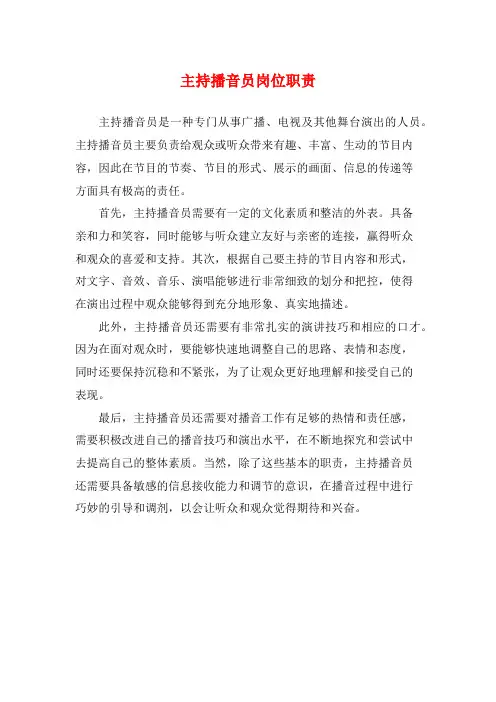 主持播音员岗位职责

主持播音员是一种专门从事广播、电视及其他舞台演出的人员。主持播音员主要负责给观众或听众带来有趣、丰富、生动的节目内容，因此在节目的节奏、节目的形式、展示的画面、信息的传递等方面具有极高的责任。

首先，主持播音员需要有一定的文化素质和整洁的外表。具备亲和力和笑容，同时能够与听众建立友好与亲密的连接，赢得听众和观众的喜爱和支持。其次，根据自己要主持的节目内容和形式，对文字、音效、音乐、演唱能够进行非常细致的划分和把控，使得在演出过程中观众能够得到充分地形象、真实地描述。

此外，主持播音员还需要有非常扎实的演讲技巧和相应的口才。因为在面对观众时，要能够快速地调整自己的思路、表情和态度，同时还要保持沉稳和不紧张，为了让观众更好地理解和接受自己的表现。

最后，主持播音员还需要对播音工作有足够的热情和责任感，需要积极改进自己的播音技巧和演出水平，在不断地探究和尝试中去提高自己的整体素质。当然，除了这些基本的职责，主持播音员还需要具备敏感的信息接收能力和调节的意识，在播音过程中进行巧妙的引导和调剂，以会让听众和观众觉得期待和兴奋。